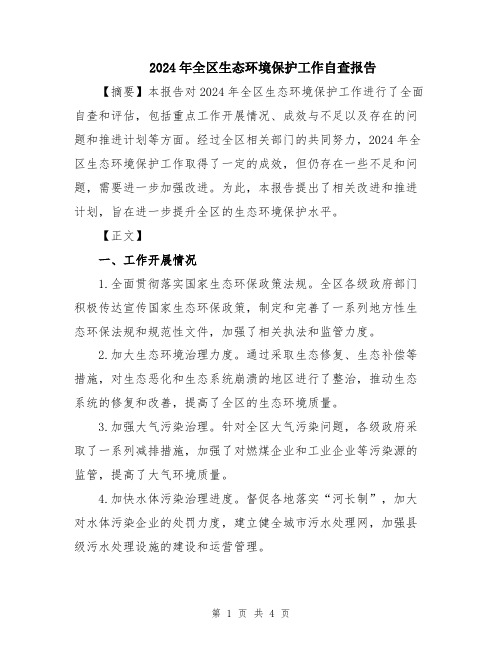 2024年全区生态环境保护工作自查报告

【摘要】本报告对2024年全区生态环境保护工作进行了全面自查和评估，包括重点工作开展情况、成效与不足以及存在的问题和推进计划等方面。经过全区相关部门的共同努力，2024年全区生态环境保护工作取得了一定的成效，但仍存在一些不足和问题，需要进一步加强改进。为此，本报告提出了相关改进和推进计划，旨在进一步提升全区的生态环境保护水平。

【正文】

一、工作开展情况

1.全面贯彻落实国家生态环保政策法规。全区各级政府部门积极传达宣传国家生态环保政策，制定和完善了一系列地方性生态环保法规和规范性文件，加强了相关执法和监管力度。

2.加大生态环境治理力度。通过采取生态修复、生态补偿等措施，对生态恶化和生态系统崩溃的地区进行了整治，推动生态系统的修复和改善，提高了全区的生态环境质量。

3.加强大气污染治理。针对全区大气污染问题，各级政府采取了一系列减排措施，加强了对燃煤企业和工业企业等污染源的监管，提高了大气环境质量。

4.加快水体污染治理进度。督促各地落实“河长制”，加大对水体污染企业的处罚力度，建立健全城市污水处理网，加强县级污水处理设施的建设和运营管理。

第 1 页 共 4 页